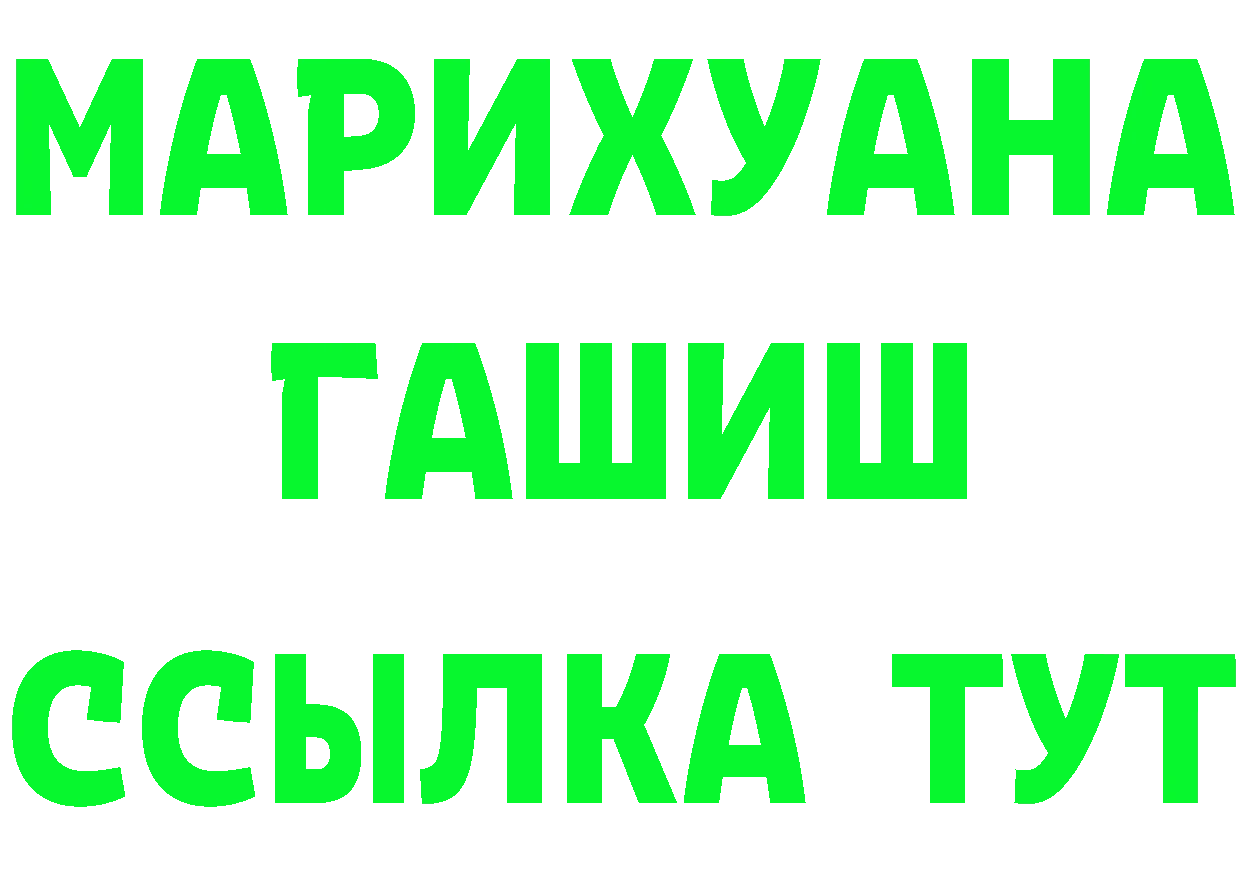 МАРИХУАНА
ГАШИШ
ССЫЛКА ТУТ